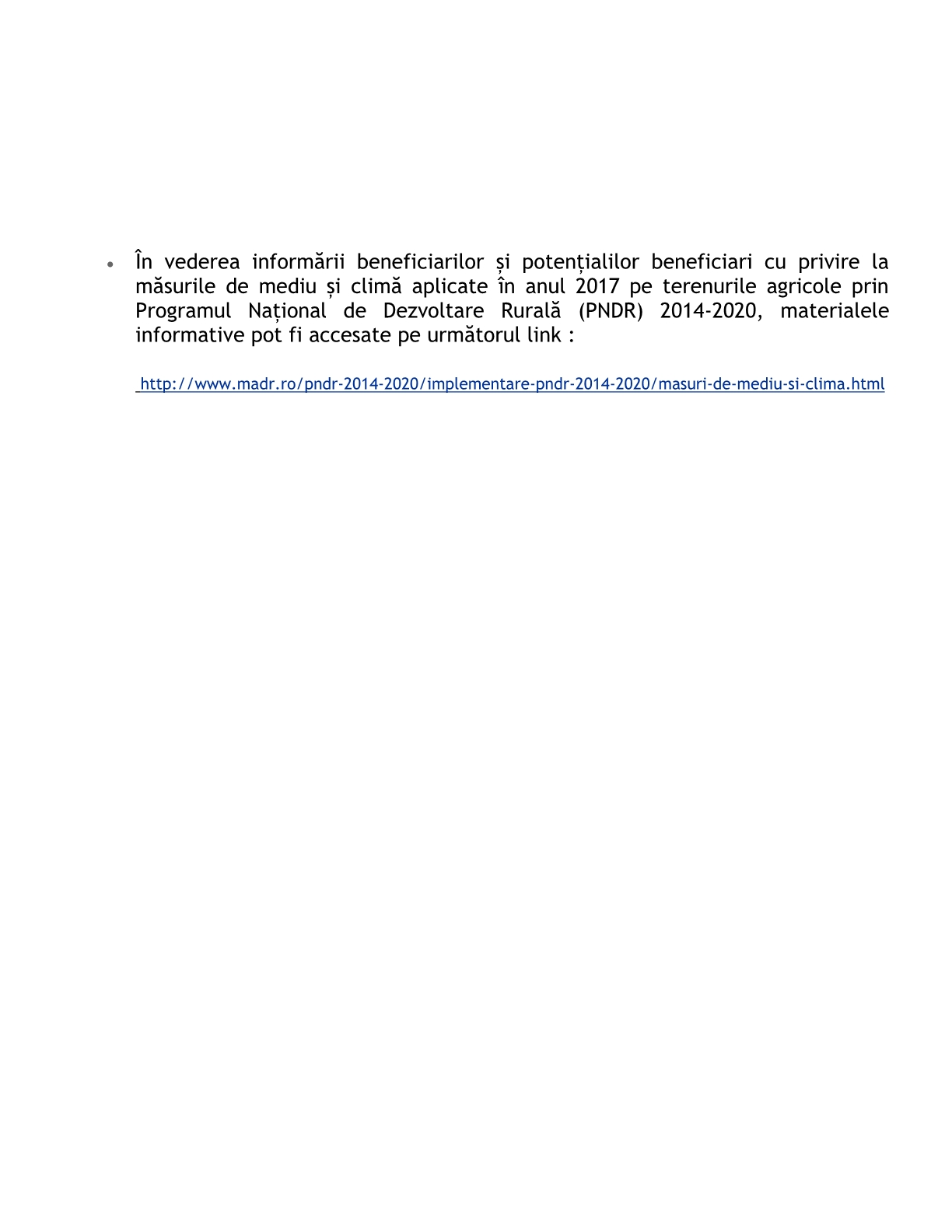 • În vederea informării beneficiarilor și potențialilor beneficiari cu privire la măsurile de mediu și climă aplicate în anul 2017 pe terenurile agricole prin Programul Național de Dezvoltare Rurală (PNDR) 2014-2020, materialele informative pot fi accesate pe următorul link :

http://www.madr.ro/pndr-2014-2020/implementare-pndr-2014-2020/masuri-de-mediu-si-clima.html